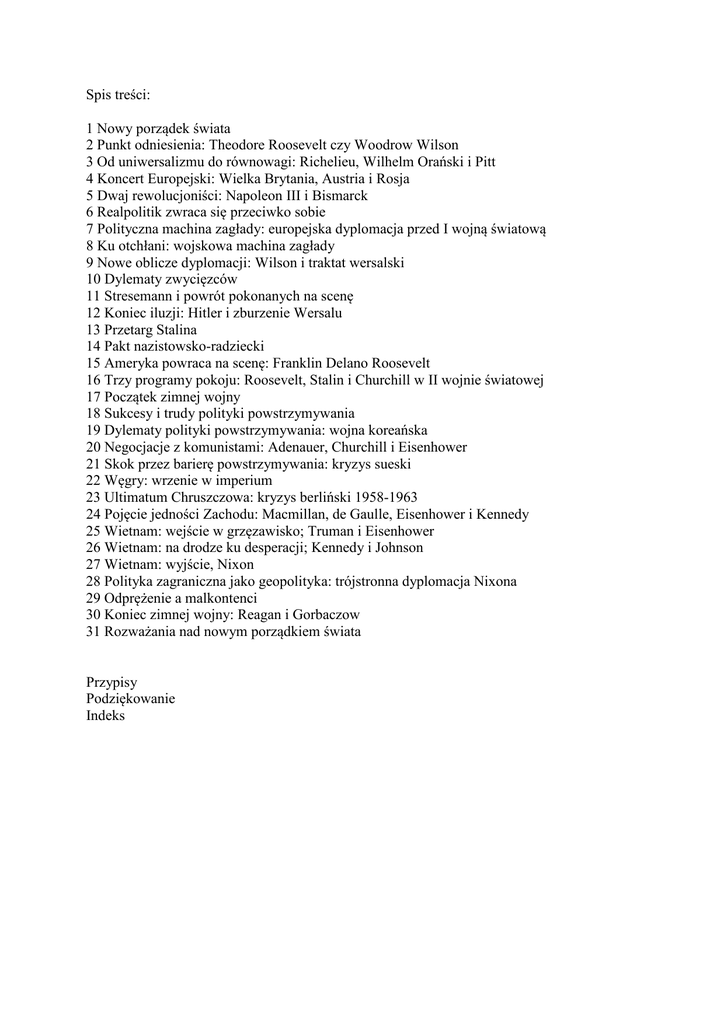 Spis treści:

1 Nowy porządek świata
2 Punkt odniesienia: Theodore Roosevelt czy Woodrow Wilson
3 Od uniwersalizmu do równowagi: Richelieu, Wilhelm Orański i Pitt
4 Koncert Europejski: Wielka Brytania, Austria i Rosja
5 Dwaj rewolucjoniści: Napoleon III i Bismarck
6 Realpolitik zwraca się przeciwko sobie
7 Polityczna machina zagłady: europejska dyplomacja przed I wojną światową
8 Ku otchłani: wojskowa machina zagłady
9 Nowe oblicze dyplomacji: Wilson i traktat wersalski
10 Dylematy zwycięzców
11 Stresemann i powrót pokonanych na scenę
12 Koniec iluzji: Hitler i zburzenie Wersalu
13 Przetarg Stalina
14 Pakt nazistowsko-radziecki
15 Ameryka powraca na scenę: Franklin Delano Roosevelt
16 Trzy programy pokoju: Roosevelt, Stalin i Churchill w II wojnie światowej
17 Początek zimnej wojny
18 Sukcesy i trudy polityki powstrzymywania
19 Dylematy polityki powstrzymywania: wojna koreańska
20 Negocjacje z komunistami: Adenauer, Churchill i Eisenhower
21 Skok przez barierę powstrzymywania: kryzys sueski
22 Węgry: wrzenie w imperium
23 Ultimatum Chruszczowa: kryzys berliński 1958-1963
24 Pojęcie jedności Zachodu: Macmillan, de Gaulle, Eisenhower i Kennedy
25 Wietnam: wejście w grzęzawisko; Truman i Eisenhower
26 Wietnam: na drodze ku desperacji; Kennedy i Johnson
27 Wietnam: wyjście, Nixon
28 Polityka zagraniczna jako geopolityka: trójstronna dyplomacja Nixona
29 Odprężenie a malkontenci
30 Koniec zimnej wojny: Reagan i Gorbaczow
31 Rozważania nad nowym porządkiem świata

Przypisy
Podziękowanie
Indeks